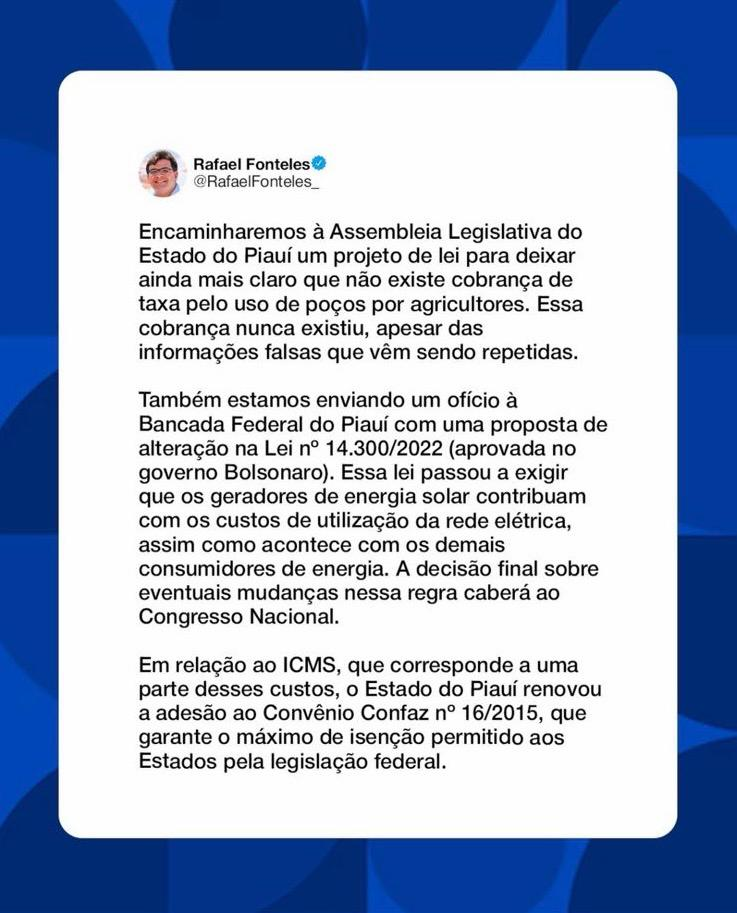 Rafael Fonteles
@RafaelFonteles_

Encaminharemos à Assembleia Legislativa do Estado do Piauí um projeto de lei para deixar ainda mais claro que não existe cobrança de taxa pelo uso de poços por agricultores. Essa cobrança nunca existiu, apesar das informações falsas que vêm sendo repetidas.

Também estamos enviando um ofício à Bancada Federal do Piauí com uma proposta de alteração na Lei nº 14.300/2022 (aprovada no governo Bolsonaro). Essa lei passou a exigir que os geradores de energia solar contribuam com os custos de utilização da rede elétrica, assim como acontece com os demais consumidores de energia. A decisão final sobre eventuais mudanças nessa regra caberá ao Congresso Nacional.

Em relação ao ICMS, que corresponde a uma parte desses custos, o Estado do Piauí renovou a adesão ao Convênio Confaz nº 16/2015, que garante o máximo de isenção permitido aos Estados pela legislação federal.